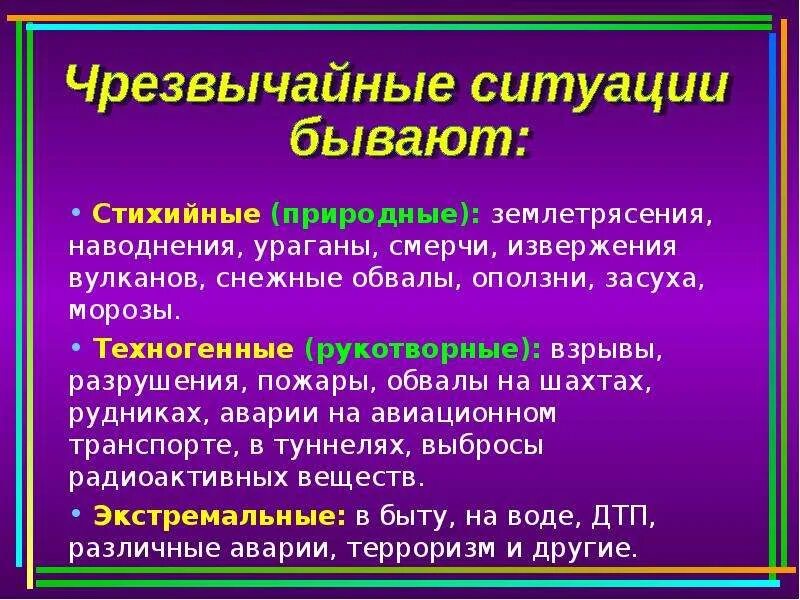 Чрезвычайные ситуации бывают:

• Стихийные (природные): землетрясения, наводнения, ураганы, смерчи, извержения вулканов, снежные обвалы, оползни, засуха, морозы.

• Техногенные (рукотворные): взрывы, разрушения, пожары, обвалы на шахтах, рудниках, аварии на авиационном транспорте, в туннелях, выбросы радиоактивных веществ.

• Экстремальные: в быту, на воде, ДТП, различные аварии, терроризм и другие.